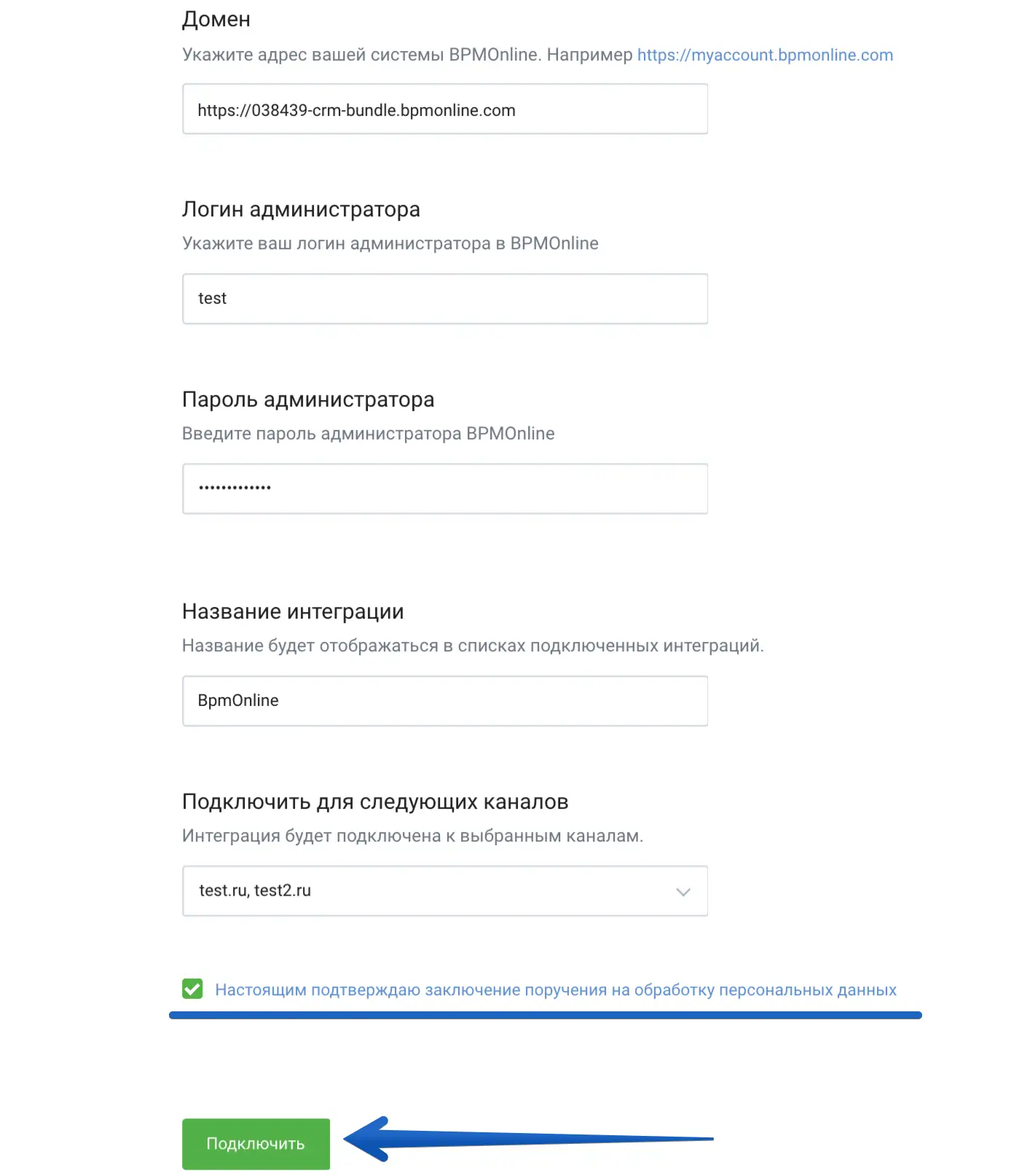 Домен

Укажите адрес вашей системы BPMOnline. Например https://myaccount.bpmonline.com

https://038439-crm-bundle.bpmonline.com

Логин администратора

Укажите ваш логин администратора в BPMOnline

test

Пароль администратора

Введите пароль администратора BPMOnline

•••••••••••••

Название интеграции

Название будет отображаться в списках подключенных интеграций.

BpmOnline

Подключить для следующих каналов

Интеграция будет подключена к выбранным каналам.

test.ru, test2.ru

Настоящим подтверждаю заключение поручения на обработку персональных данных

Подключить